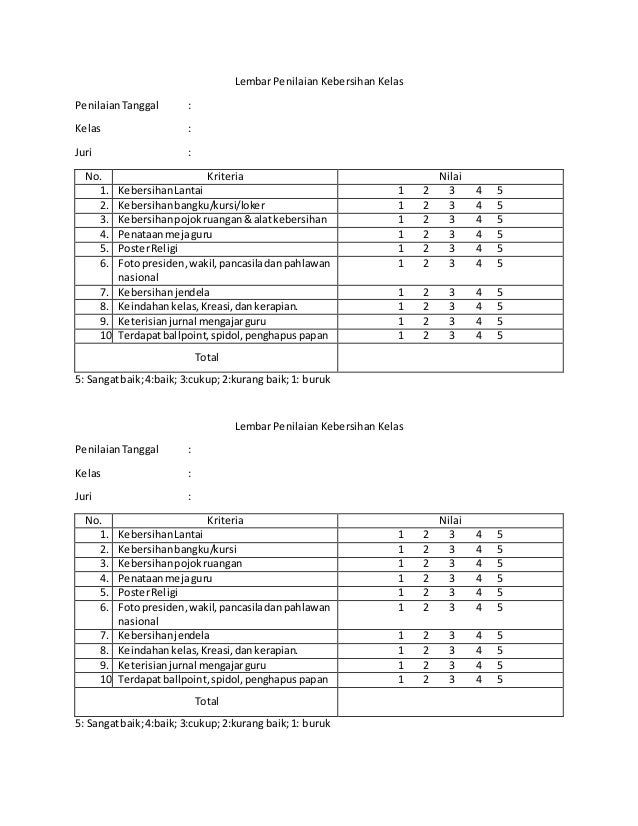 Lembar Penilaian Kebersihan Kelas

Penilaian Tanggal :

Kelas :

Juri :

| No. | Kriteria | Nilai |
|---|---|---|
| 1. | Kebersihan Lantai | 1 2 3 4 5 |
| 2. | Kebersihan bangku/kursi/loker | 1 2 3 4 5 |
| 3. | Kebersihan pojok ruangan & alat kebersihan | 1 2 3 4 5 |
| 4. | Penataan meja guru | 1 2 3 4 5 |
| 5. | Poster Religi | 1 2 3 4 5 |
| 6. | Foto presiden, wakil, pancasila dan pahlawan nasional | 1 2 3 4 5 |
| 7. | Kebersihan jendela | 1 2 3 4 5 |
| 8. | Keindahan kelas, Kreasi, dan kerapian. | 1 2 3 4 5 |
| 9. | Keterisian jurnal mengajar guru | 1 2 3 4 5 |
| 10 | Terdapat ballpoint, spidol, penghapus papan | 1 2 3 4 5 |
| | Total | |

5: Sangat baik; 4:baik; 3:cukup; 2:kurang baik; 1: buruk

Lembar Penilaian Kebersihan Kelas

Penilaian Tanggal :

Kelas :

Juri :

| No. | Kriteria | Nilai |
|---|---|---|
| 1. | Kebersihan Lantai | 1 2 3 4 5 |
| 2. | Kebersihan bangku/kursi | 1 2 3 4 5 |
| 3. | Kebersihan pojok ruangan | 1 2 3 4 5 |
| 4. | Penataan meja guru | 1 2 3 4 5 |
| 5. | Poster Religi | 1 2 3 4 5 |
| 6. | Foto presiden, wakil, pancasila dan pahlawan nasional | 1 2 3 4 5 |
| 7. | Kebersihan jendela | 1 2 3 4 5 |
| 8. | Keindahan kelas, Kreasi, dan kerapian. | 1 2 3 4 5 |
| 9. | Keterisian jurnal mengajar guru | 1 2 3 4 5 |
| 10 | Terdapat ballpoint, spidol, penghapus papan | 1 2 3 4 5 |
| | Total | |

5: Sangat baik; 4:baik; 3:cukup; 2:kurang baik; 1: buruk